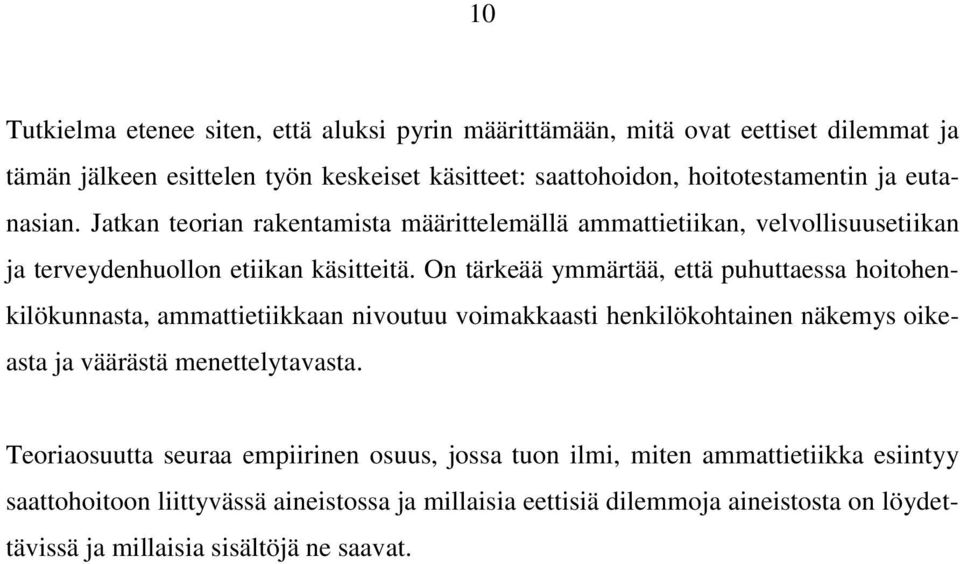 10

Tutkielma etenee siten, että aluksi pyrin määrittämään, mitä ovat eettiset dilemmat ja tämän jälkeen esittelen työn keskeiset käsitteet: saattohoidon, hoitotestamentin ja eutanasian. Jatkan teorian rakentamista määrittelemällä ammattietiikan, velvollisuusetiikan ja terveydenhuollon etiikan käsitteitä. On tärkeää ymmärtää, että puhuttaessa hoitohenkilökunnasta, ammattietiikkaan nivoutuu voimakkaasti henkilökohtainen näkemys oikeasta ja väärästä menettelytavasta.

Teoriaosuutta seuraa empiirinen osuus, jossa tuon ilmi, miten ammattietiikka esiintyy saattohoitoon liittyvässä aineistossa ja millaisia eettisiä dilemmoja aineistosta on löydettävissä ja millaisia sisältöjä ne saavat.